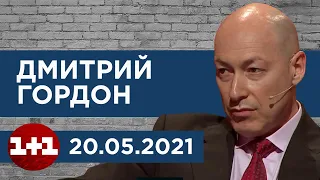 ДМИТРИЙ ГОРДОН

1+1 20.05.2021